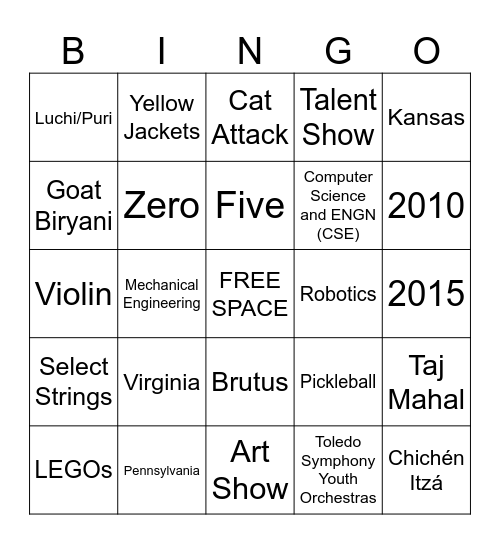 | B | I | N | G | O |
|---|---|---|---|---|
| Luchi/Puri | Yellow Jackets | Cat Attack | Talent Show | Kansas |
| Goat Biryani | Zero | Five | Computer Science and ENGN (CSE) | 2010 |
| Violin | Mechanical Engineering | FREE SPACE | Robotics | 2015 |
| Select Strings | Virginia | Brutus | Pickleball | Taj Mahal |
| LEGOs | Pennsylvania | Art Show | Toledo Symphony Youth Orchestras | Chichén Itzá |